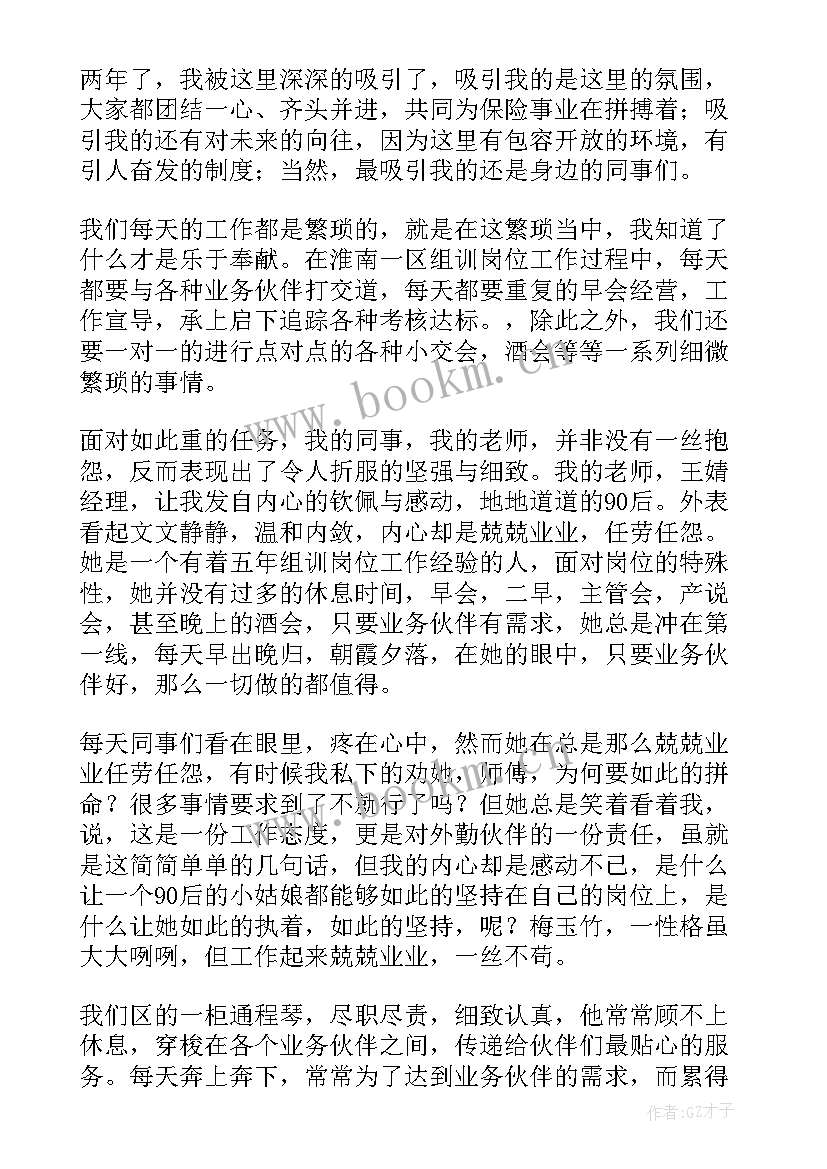 两年了，我被这里深深的吸引了，吸引我的是这里的氛围，大家都团结一心、齐头并进，共同为保险事业在拼搏着；吸引我的还有对未来的向往，因为这里有包容开放的环境，有引人奋发的制度；当然，最吸引我的还是身边的同事们。

我们每天的工作都是繁琐的，就是在这繁琐当中，我知道了什么才是乐于奉献。在淮南一区组训岗位工作过程中，每天都要与各种业务伙伴打交道，每天都要重复的早会经营，工作宣导，承上启下追踪各种考核达标。，除此之外，我们还要一对一的进行点对点的各种小交会，酒会等等一系列细微繁琐的事情。

面对如此重的任务，我的同事，我的老师，并非没有一丝抱怨，反而表现出了令人折服的坚强与细致。我的老师，王婧经理，让我发自内心的钦佩与感动，地地道道的90后。外表看起文文静静，温和内敛，内心却是兢兢业业，任劳任怨。她是一个有着五年组训岗位工作经验的人，面对岗位的特殊性，她并没有过多的休息时间，早会，二早，主管会，产说会，甚至晚上的酒会，只要业务伙伴有需求，她总是冲在第一线，每天早出晚归，朝霞夕落，在她的眼中，只要业务伙伴好，那么一切做的都值得。

每天同事们看在眼里，疼在心中，然而她在总是那么兢兢业业任劳任怨，有时候我私下的劝她，师傅，为何要如此的拼命？很多事情要求到了不就行了吗？但她总是笑着看着我，说，这是一份工作态度，更是对外勤伙伴的一份责任，虽就是这简简单单的几句话，但我的内心却是感动不已，是什么让一个90后的小姑娘都能够如此的坚持在自己的岗位上，是什么让她如此的执着，如此的坚持，呢？梅玉竹，一性格虽大大咧咧，但工作起来兢兢业业，一丝不苟。

我们区的一柜通程琴，尽职尽责，细致认真，他常常顾不上休息，穿梭在各个业务伙伴之间，传递给伙伴们最贴心的服务。每天奔上奔下，常常为了达到业务伙伴的需求，而累得

www.bookm.cn

作者:GZ才子